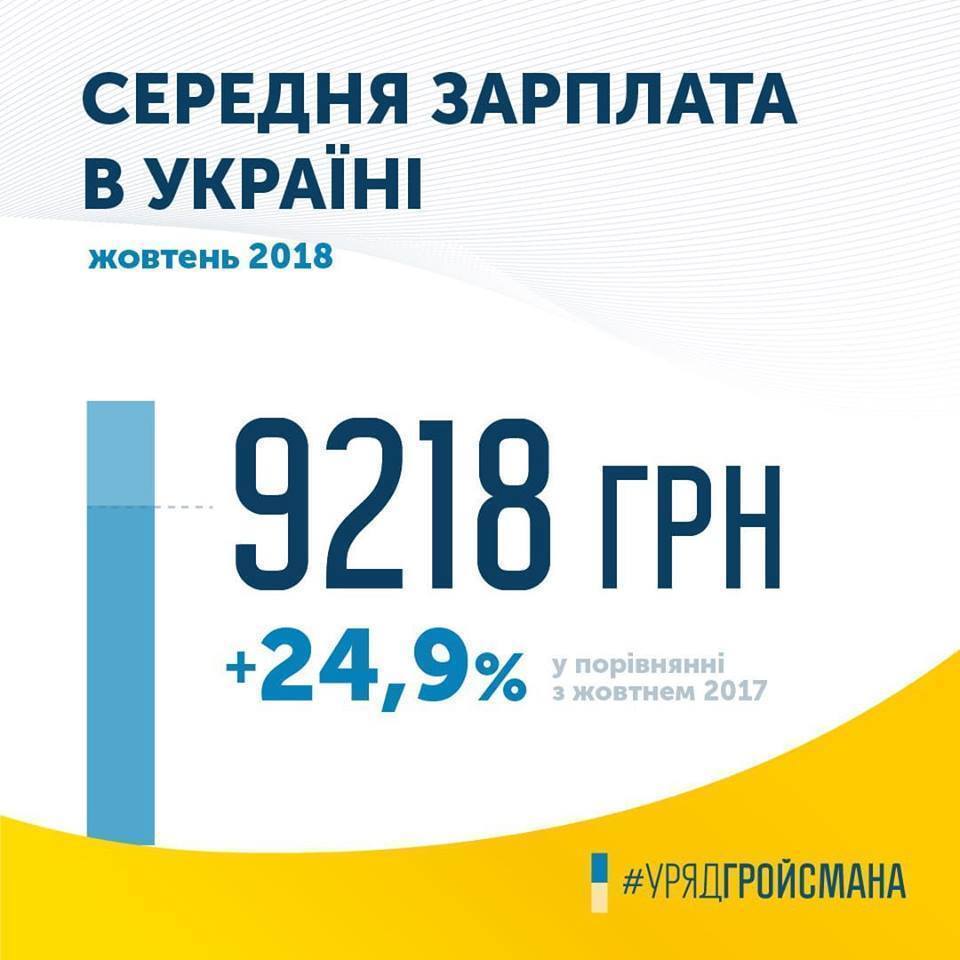 СЕРЕДНЯ ЗАРПЛАТА В УКРАЇНІ

жовтень 2018

9218 ГРН

+24,9% у порівнянні з жовтнем 2017

#УРЯДГРОЙСМАНА